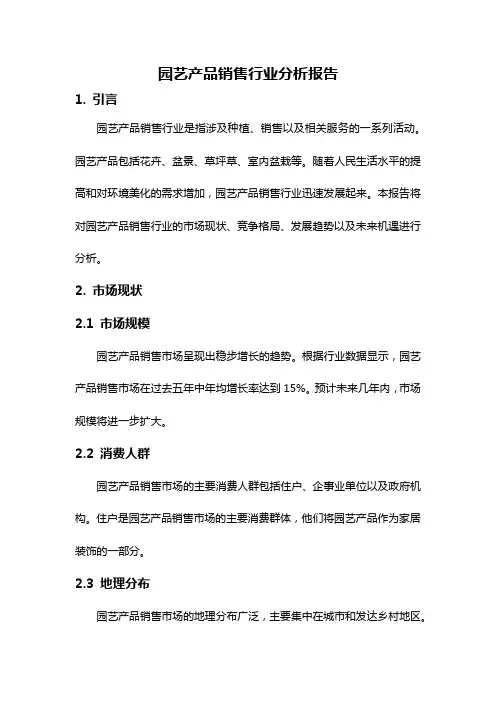 园艺产品销售行业分析报告

1. 引言

园艺产品销售行业是指涉及种植、销售以及相关服务的一系列活动。园艺产品包括花卉、盆景、草坪草、室内盆栽等。随着人民生活水平的提高和对环境美化的需求增加，园艺产品销售行业迅速发展起来。本报告将对园艺产品销售行业的市场现状、竞争格局、发展趋势以及未来机遇进行分析。

2. 市场现状

2.1 市场规模

园艺产品销售市场呈现出稳步增长的趋势。根据行业数据显示，园艺产品销售市场在过去五年中年均增长率达到 15%。预计未来几年内，市场规模将进一步扩大。

2.2 消费人群

园艺产品销售市场的主要消费人群包括住户、企事业单位以及政府机构。住户是园艺产品销售市场的主要消费群体，他们将园艺产品作为家居装饰的一部分。

2.3 地理分布

园艺产品销售市场的地理分布广泛，主要集中在城市和发达乡村地区。